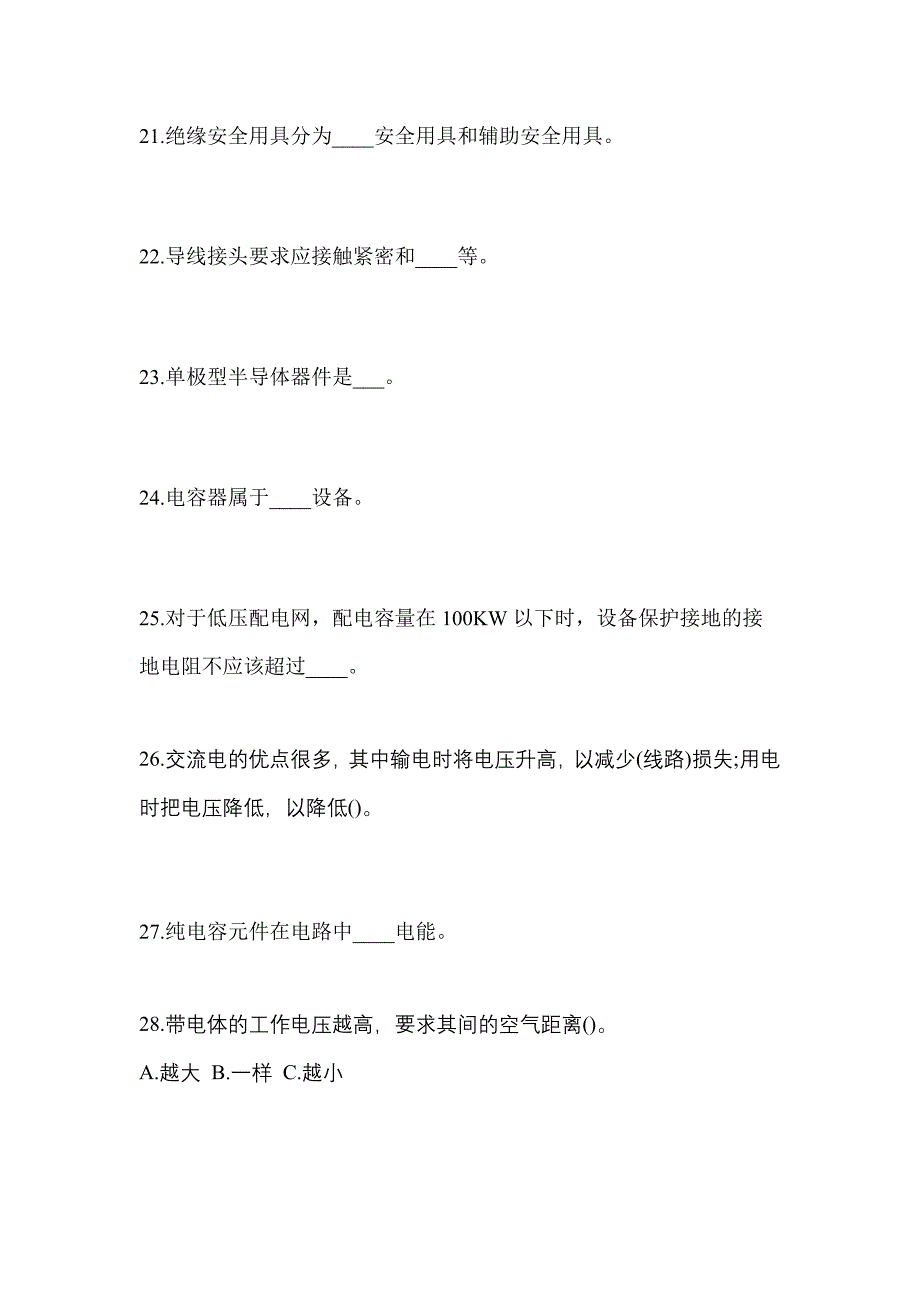 21.绝缘安全用具分为____安全用具和辅助安全用具。

22.导线接头要求应接触紧密和____等。

23.单极型半导体器件是___。

24.电容器属于____设备。

25.对于低压配电网，配电容量在 100KW 以下时，设备保护接地的接地电阻不应该超过____。

26.交流电的优点很多，其中输电时将电压升高，以减少(线路)损失;用电时把电压降低，以降低()。

27.纯电容元件在电路中____电能。

28.带电体的工作电压越高，要求其间的空气距离()。

A.越大 B.一样 C.越小